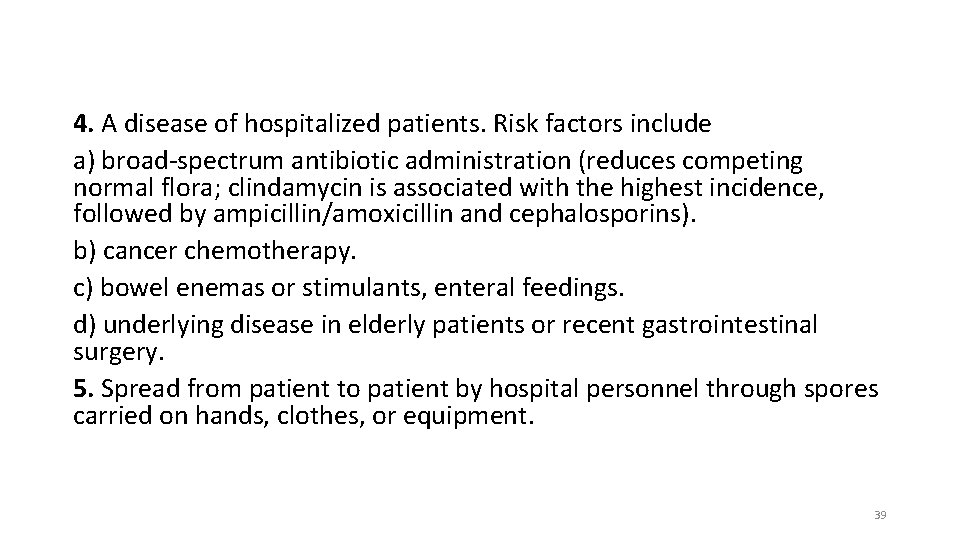 4. A disease of hospitalized patients. Risk factors include

a) broad-spectrum antibiotic administration (reduces competing normal flora; clindamycin is associated with the highest incidence, followed by ampicillin/amoxicillin and cephalosporins).

b) cancer chemotherapy.

c) bowel enemas or stimulants, enteral feedings.

d) underlying disease in elderly patients or recent gastrointestinal surgery.

5. Spread from patient to patient by hospital personnel through spores carried on hands, clothes, or equipment.

39